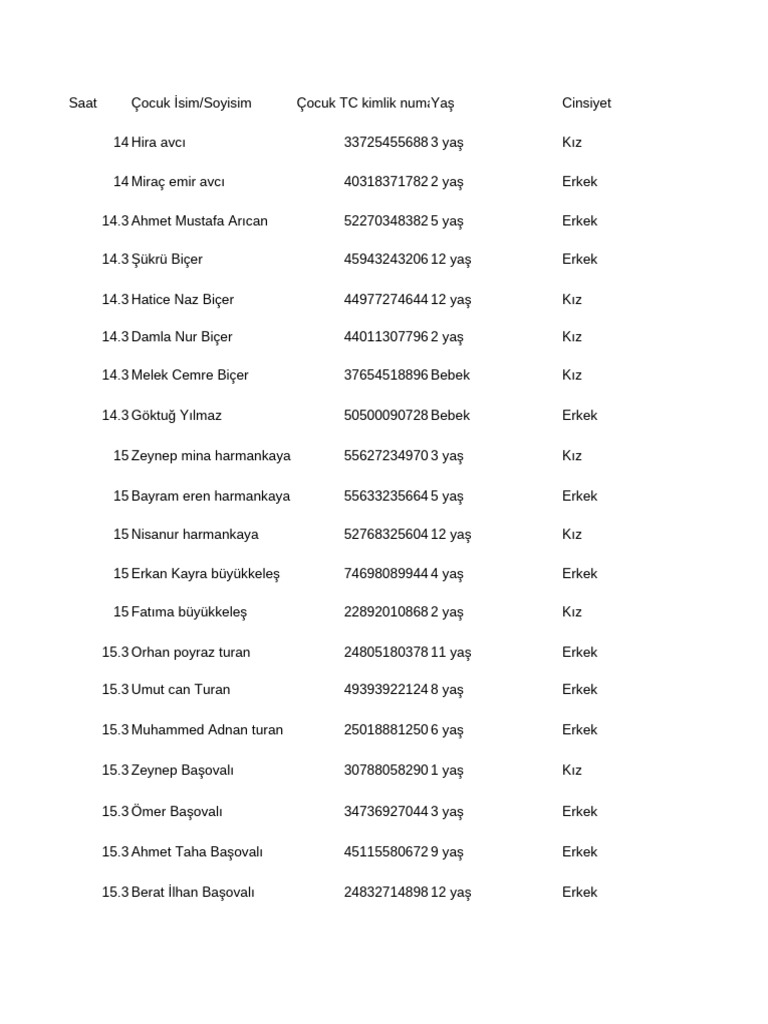 | Saat | Çocuk İsim/Soyisim | Çocuk TC kimlik num | Yaş | Cinsiyet |
|---|---|---|---|---|
| 14 | Hira avcı | 33725455688 | 3 yaş | Kız |
| 14 | Miraç emir avcı | 40318371782 | 2 yaş | Erkek |
| 14.3 | Ahmet Mustafa Arıcan | 52270348382 | 5 yaş | Erkek |
| 14.3 | Şükrü Biçer | 45943243206 | 12 yaş | Erkek |
| 14.3 | Hatice Naz Biçer | 44977274644 | 12 yaş | Kız |
| 14.3 | Damla Nur Biçer | 44011307796 | 2 yaş | Kız |
| 14.3 | Melek Cemre Biçer | 37654518896 | Bebek | Kız |
| 14.3 | Göktuğ Yılmaz | 50500090728 | Bebek | Erkek |
| 15 | Zeynep mina harmankaya | 55627234970 | 3 yaş | Kız |
| 15 | Bayram eren harmankaya | 55633235664 | 5 yaş | Erkek |
| 15 | Nisanur harmankaya | 52768325604 | 12 yaş | Kız |
| 15 | Erkan Kayra büyükkeleş | 74698089944 | 4 yaş | Erkek |
| 15 | Fatıma büyükkeleş | 22892010868 | 2 yaş | Kız |
| 15.3 | Orhan poyraz turan | 24805180378 | 11 yaş | Erkek |
| 15.3 | Umut can Turan | 49393922124 | 8 yaş | Erkek |
| 15.3 | Muhammed Adnan turan | 25018881250 | 6 yaş | Erkek |
| 15.3 | Zeynep Başovalı | 30788058290 | 1 yaş | Kız |
| 15.3 | Ömer Başovalı | 34736927044 | 3 yaş | Erkek |
| 15.3 | Ahmet Taha Başovalı | 45115580672 | 9 yaş | Erkek |
| 15.3 | Berat İlhan Başovalı | 24832714898 | 12 yaş | Erkek |